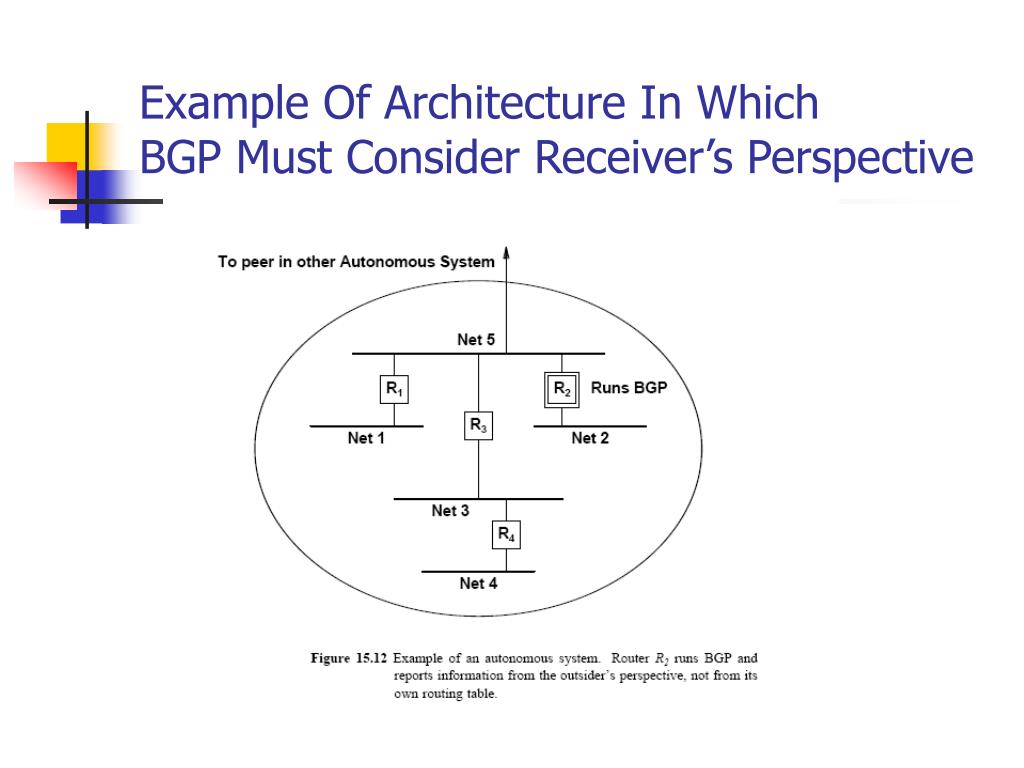 Example Of Architecture In Which
BGP Must Consider Receiver's Perspective

To peer in other Autonomous System

Net 5

$R_1$

$R_2$ Runs BGP

$R_3$

Net 1

Net 2

Net 3

$R_4$

Net 4

Figure 15.12 Example of an autonomous system. Router $R_2$ runs BGP and reports information from the outsider's perspective, not from its own routing table.